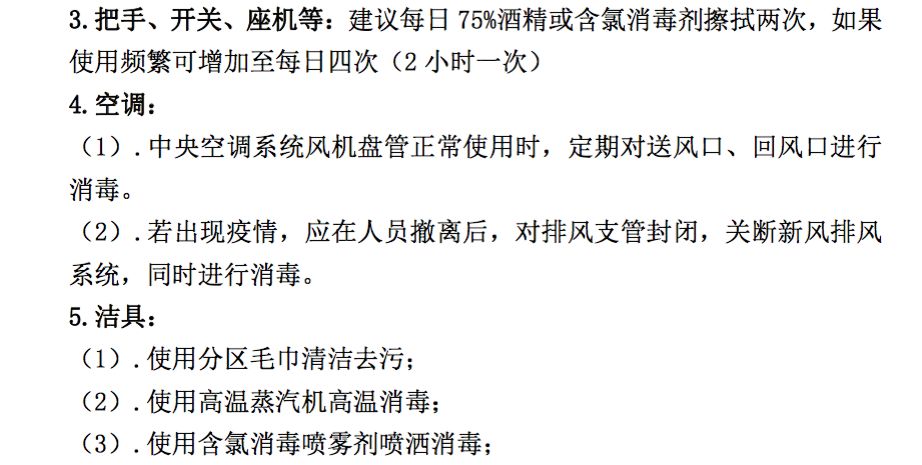 3.把手、开关、座机等：建议每日 75%酒精或含氯消毒剂擦拭两次，如果使用频繁可增加至每日四次（2 小时一次）

4.空调：

（1）.中央空调系统风机盘管正常使用时，定期对送风口、回风口进行消毒。

（2）.若出现疫情，应在人员撤离后，对排风支管封闭，关断新风排风系统，同时进行消毒。

5.洁具：

（1）.使用分区毛巾清洁去污；

（2）.使用高温蒸汽机高温消毒；

（3）.使用含氯消毒喷雾剂喷洒消毒；